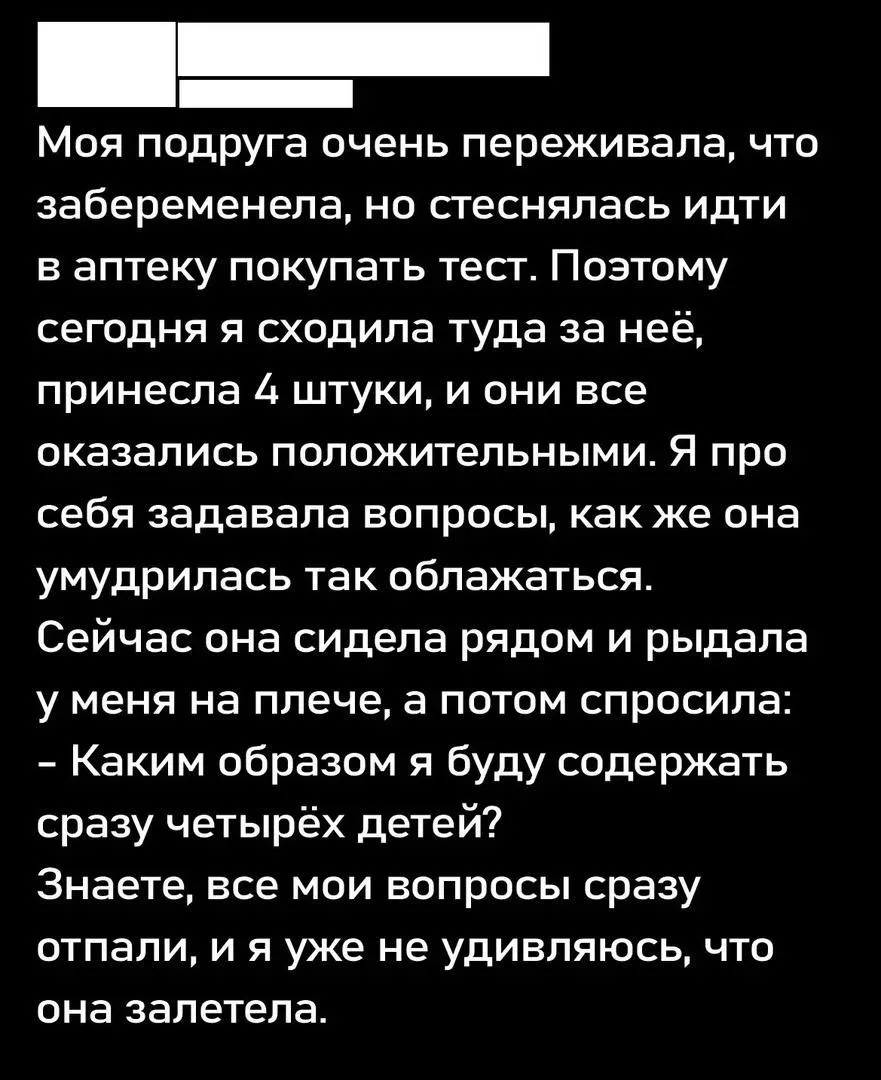 Моя подруга очень переживала, что забеременела, но стеснялась идти в аптеку покупать тест. Поэтому сегодня я сходила туда за неё, принесла 4 штуки, и они все оказались положительными. Я про себя задавала вопросы, как же она умудрилась так облажаться.

Сейчас она сидела рядом и рыдала у меня на плече, а потом спросила:

- Каким образом я буду содержать сразу четырёх детей?

Знаете, все мои вопросы сразу отпали, и я уже не удивляюсь, что она залетела.